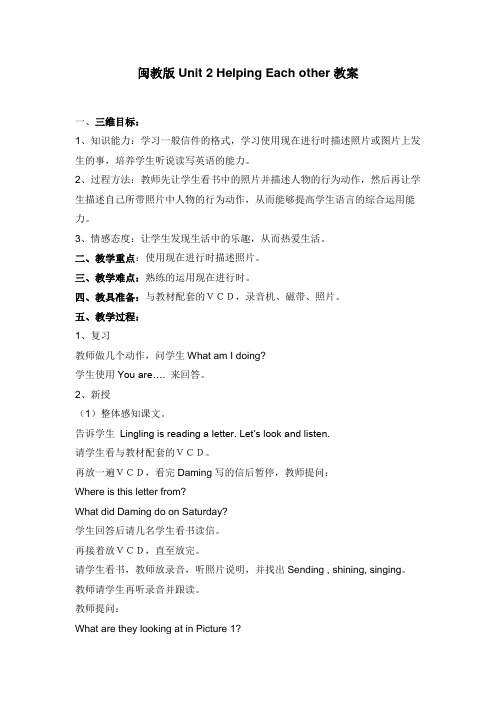 闽教版 Unit 2 Helping Each other 教案

一、三维目标：

1、知识能力：学习一般信件的格式，学习使用现在进行时描述照片或图片上发生的事，培养学生听说读写英语的能力。

2、过程方法：教师先让学生看书中的照片并描述人物的行为动作，然后再让学生描述自己所带照片中人物的行为动作，从而能够提高学生语言的综合运用能力。

3、情感态度：让学生发现生活中的乐趣，从而热爱生活。

二、教学重点：使用现在进行时描述照片。

三、教学难点：熟练的运用现在进行时。

四、教具准备：与教材配套的ＶＣＤ，录音机、磁带、照片。

五、教学过程：

1、复习

教师做几个动作，问学生 What am I doing?

学生使用 You are…. 来回答。

2、新授

（1）整体感知课文。

告诉学生 Lingling is reading a letter. Let's look and listen.

请学生看与教材配套的ＶＣＤ。

再放一遍ＶＣＤ，看完 Daming 写的信后暂停，教师提问：

Where is this letter from?

What did Daming do on Saturday?

学生回答后请几名学生看书读信。

再接着放ＶＣＤ，直至放完。

请学生看书，教师放录音，听照片说明，并找出 Sending , shining, singing。

教师请学生再听录音并跟读。

教师提问：

What are they looking at in Picture 1?